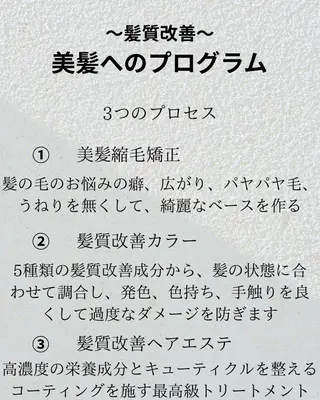 〜髪質改善〜
美髪へのプログラム

3つのプロセス

① 美髪縮毛矯正

髪の毛のお悩みの癖、広がり、パヤパヤ毛、うねりを無くして、綺麗なベースを作る

② 髪質改善カラー

5種類の髪質改善成分から、髪の状態に合わせて調合し、発色、色持ち、手触りを良くして過度なダメージを防ぎます

③ 髪質改善ヘアエステ

高濃度の栄養成分とキューティクルを整えるコーティングを施す最高級トリートメント